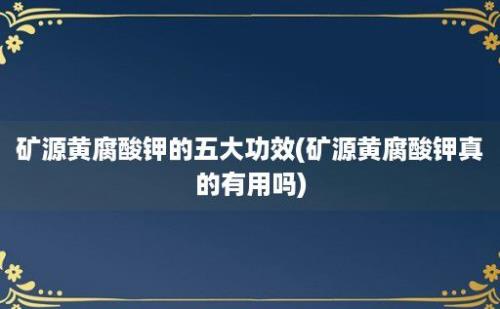 矿源黄腐酸钾的五大功效(矿源黄腐酸钾真的有用吗)